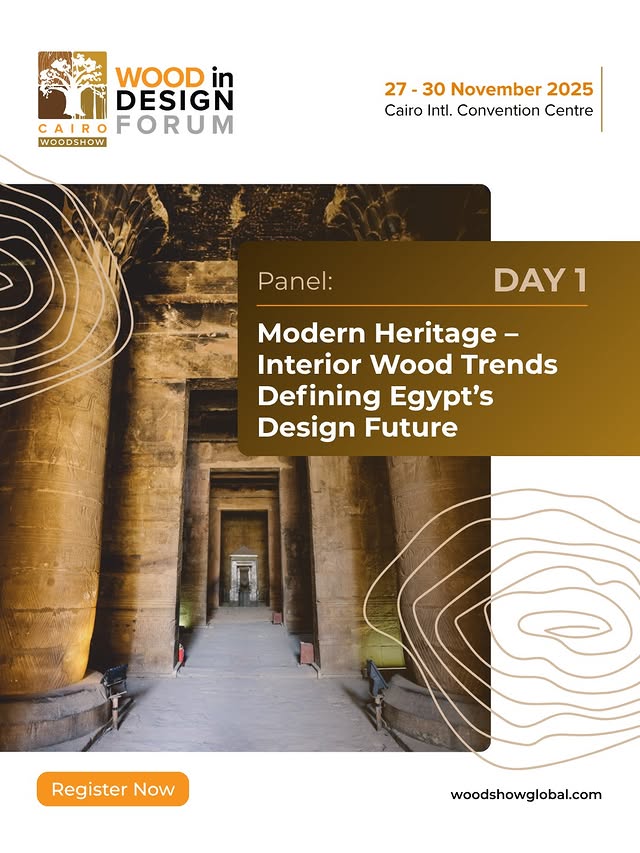 CAIRO
WOODSHOW

WOOD in
DESIGN
FORUM

27 - 30 November 2025
Cairo Intl. Convention Centre

Panel:
DAY 1

Modern Heritage – Interior Wood Trends Defining Egypt's Design Future

Register Now

woodshowglobal.com